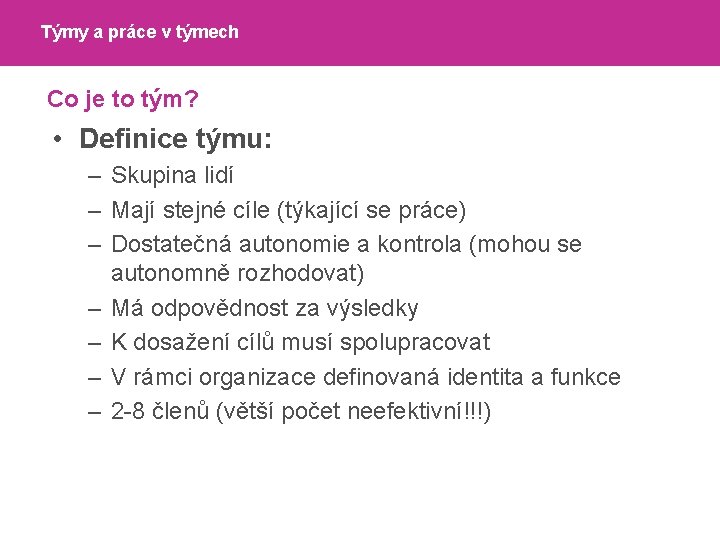 Týmy a práce v týmech

Co je to tým?

• Definice týmu:
– Skupina lidí
– Mají stejné cíle (týkající se práce)
– Dostatečná autonomie a kontrola (mohou se autonomně rozhodovat)
– Má odpovědnost za výsledky
– K dosažení cílů musí spolupracovat
– V rámci organizace definovaná identita a funkce
– 2-8 členů (větší počet neefektivní!!!)